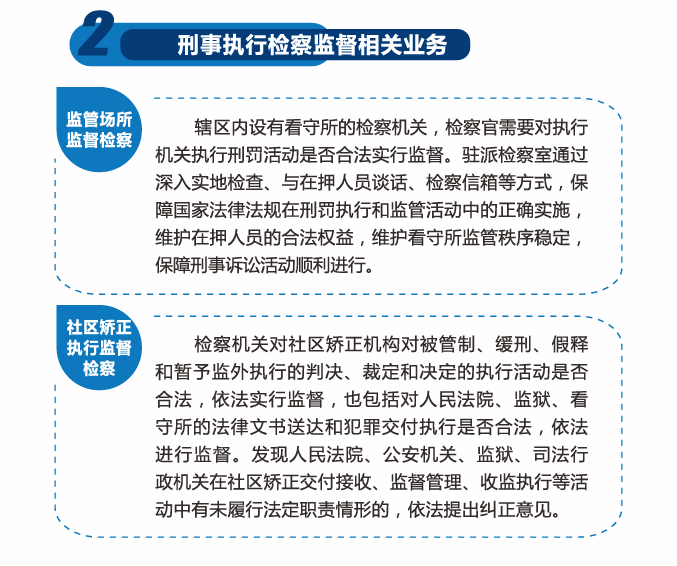 2 刑事执行检察监督相关业务

监管场所监督检察

辖区内设有看守所的检察机关，检察官需要对执行机关执行刑罚活动是否合法实行监督。驻派检察室通过深入实地检查、与在押人员谈话、检察信箱等方式，保障国家法律法规在刑罚执行和监管活动中的正确实施，维护在押人员的合法权益，维护看守所监管秩序稳定，保障刑事诉讼活动顺利进行。

社区矫正执行监督检察

检察机关对社区矫正机构对被管制、缓刑、假释和暂予监外执行的判决、裁定和决定的执行活动是否合法，依法实行监督，也包括对人民法院、监狱、看守所的法律文书送达和犯罪交付执行是否合法，依法进行监督。发现人民法院、公安机关、监狱、司法行政机关在社区矫正交付接收、监督管理、收监执行等活动中有未履行法定职责情形的，依法提出纠正意见。